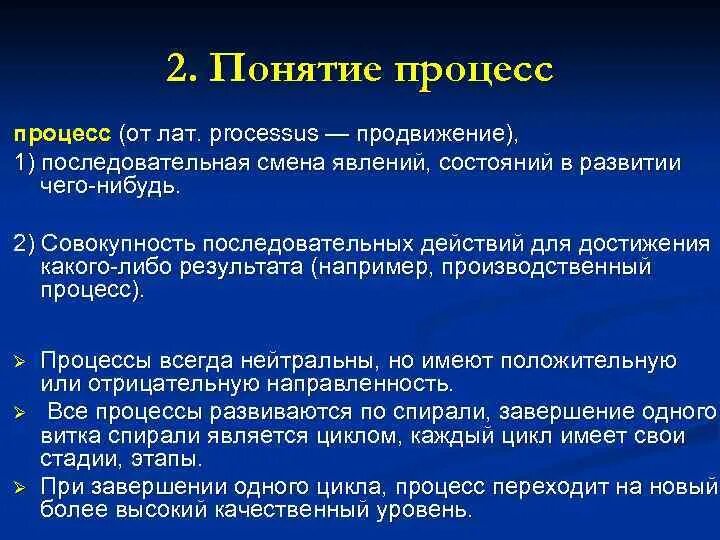 2. Понятие процесс

процесс (от лат. processus — продвижение),
1) последовательная смена явлений, состояний в развитии чего-нибудь.

2) Совокупность последовательных действий для достижения какого-либо результата (например, производственный процесс).

➢ Процессы всегда нейтральны, но имеют положительную или отрицательную направленность.
➢ Все процессы развиваются по спирали, завершение одного витка спирали является циклом, каждый цикл имеет свои стадии, этапы.
➢ При завершении одного цикла, процесс переходит на новый более высокий качественный уровень.